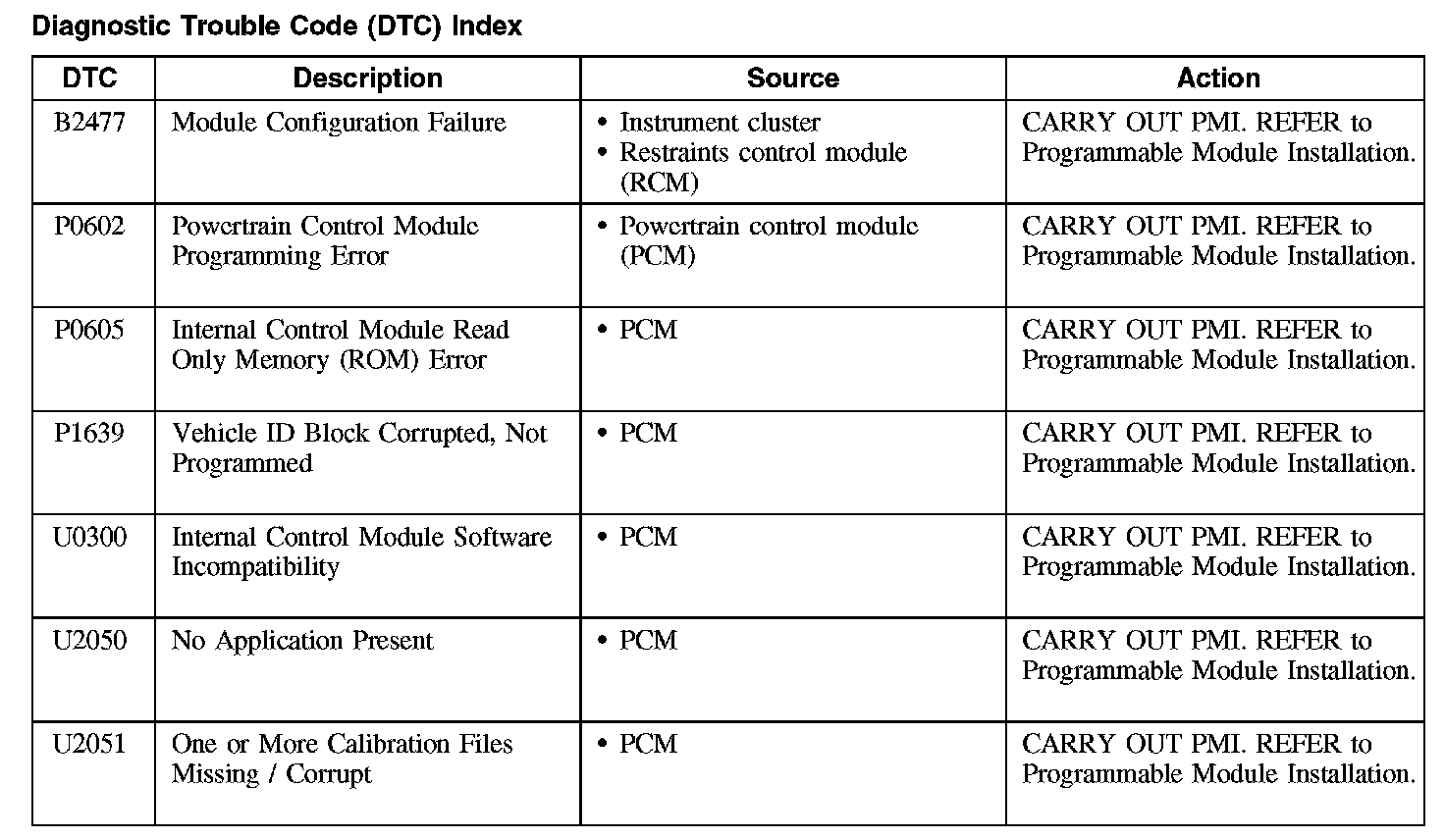 Diagnostic Trouble Code (DTC) Index

| DTC | Description | Source | Action |
|---|---|---|---|
| B2477 | Module Configuration Failure | • Instrument cluster • Restraints control module (RCM) | CARRY OUT PMI. REFER to Programmable Module Installation. |
| P0602 | Powertrain Control Module Programming Error | • Powertrain control module (PCM) | CARRY OUT PMI. REFER to Programmable Module Installation. |
| P0605 | Internal Control Module Read Only Memory (ROM) Error | • PCM | CARRY OUT PMI. REFER to Programmable Module Installation. |
| P1639 | Vehicle ID Block Corrupted, Not Programmed | • PCM | CARRY OUT PMI. REFER to Programmable Module Installation. |
| U0300 | Internal Control Module Software Incompatibility | • PCM | CARRY OUT PMI. REFER to Programmable Module Installation. |
| U2050 | No Application Present | • PCM | CARRY OUT PMI. REFER to Programmable Module Installation. |
| U2051 | One or More Calibration Files Missing / Corrupt | • PCM | CARRY OUT PMI. REFER to Programmable Module Installation. |